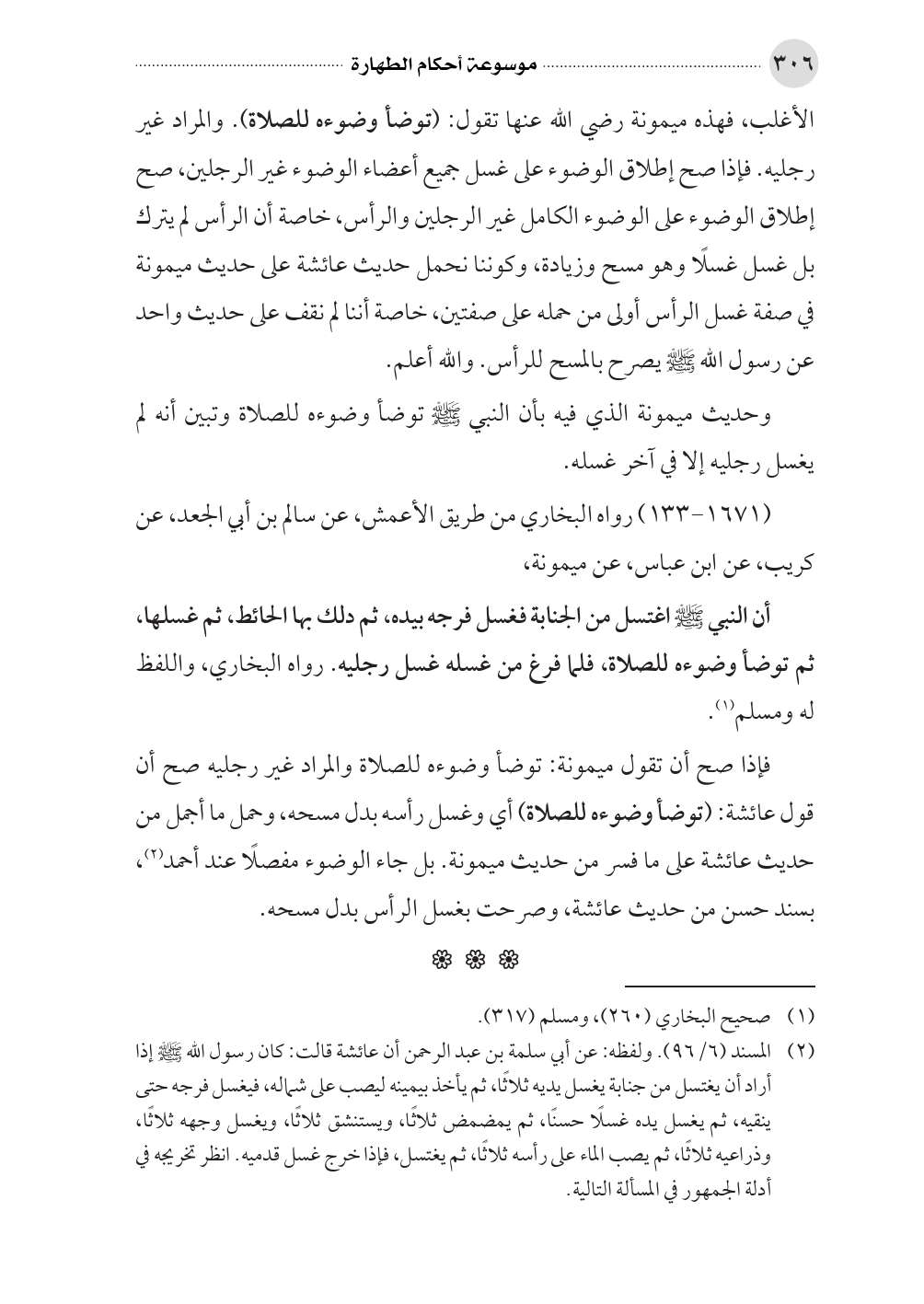 ٣٠٦ موسوعة أحكام الطهارة

الأغلب، فهذه ميمونة رضي الله عنها تقول: (توضأ وضوءه للصلاة). والمراد غير رجليه. فإذا صح إطلاق الوضوء على غسل جميع أعضاء الوضوء غير الرجلين، صح إطلاق الوضوء على الوضوء الكامل غير الرجلين والرأس، خاصة أن الرأس لم يترك بل غسل غسلًا وهو مسح وزيادة، وكوننا نحمل حديث عائشة على حديث ميمونة في صفة غسل الرأس أولى من حمله على صفتين، خاصة أننا لم نقف على حديث واحد عن رسول الله ﷺ يصرح بالمسح للرأس. والله أعلم.

وحديث ميمونة الذي فيه بأن النبي ﷺ توضأ وضوءه للصلاة وتبين أنه لم يغسل رجليه إلا في آخر غسله.

(١٦٧١-١٣٣) رواه البخاري من طريق الأعمش، عن سالم بن أبي الجعد، عن كريب، عن ابن عباس، عن ميمونة،

أن النبي ﷺ اغتسل من الجنابة فغسل فرجه بيده، ثم دلك بها الحائط، ثم غسلها، ثم توضأ وضوءه للصلاة، فلما فرغ من غسله غسل رجليه. رواه البخاري، واللفظ له ومسلم(١).

فإذا صح أن تقول ميمونة: توضأ وضوءه للصلاة والمراد غير رجليه صح أن قول عائشة: (توضأ وضوءه للصلاة) أي وغسل رأسه بدل مسحه، وحمل ما أجمل من حديث عائشة على ما فسر من حديث ميمونة. بل جاء الوضوء مفصلًا عند أحمد(٢)، بسند حسن من حديث عائشة، وصرحت بغسل الرأس بدل مسحه.

❁ ❁ ❁

(١) صحيح البخاري (٢٦٠)، ومسلم (٣١٧).
(٢) المسند (٦/ ٩٦). ولفظه: عن أبي سلمة بن عبد الرحمن أن عائشة قالت: كان رسول الله ﷺ إذا أراد أن يغتسل من جنابة يغسل يديه ثلاثًا، ثم يأخذ بيمينه ليصب على شماله، فيغسل فرجه حتى ينقيه، ثم يغسل يده غسلًا حسنًا، ثم يمضمض ثلاثًا، ويستنشق ثلاثًا، ويغسل وجهه ثلاثًا، وذراعيه ثلاثًا، ثم يصب الماء على رأسه ثلاثًا، ثم يغتسل، فإذا خرج غسل قدميه. انظر تخريجه في أدلة الجمهور في المسألة التالية.